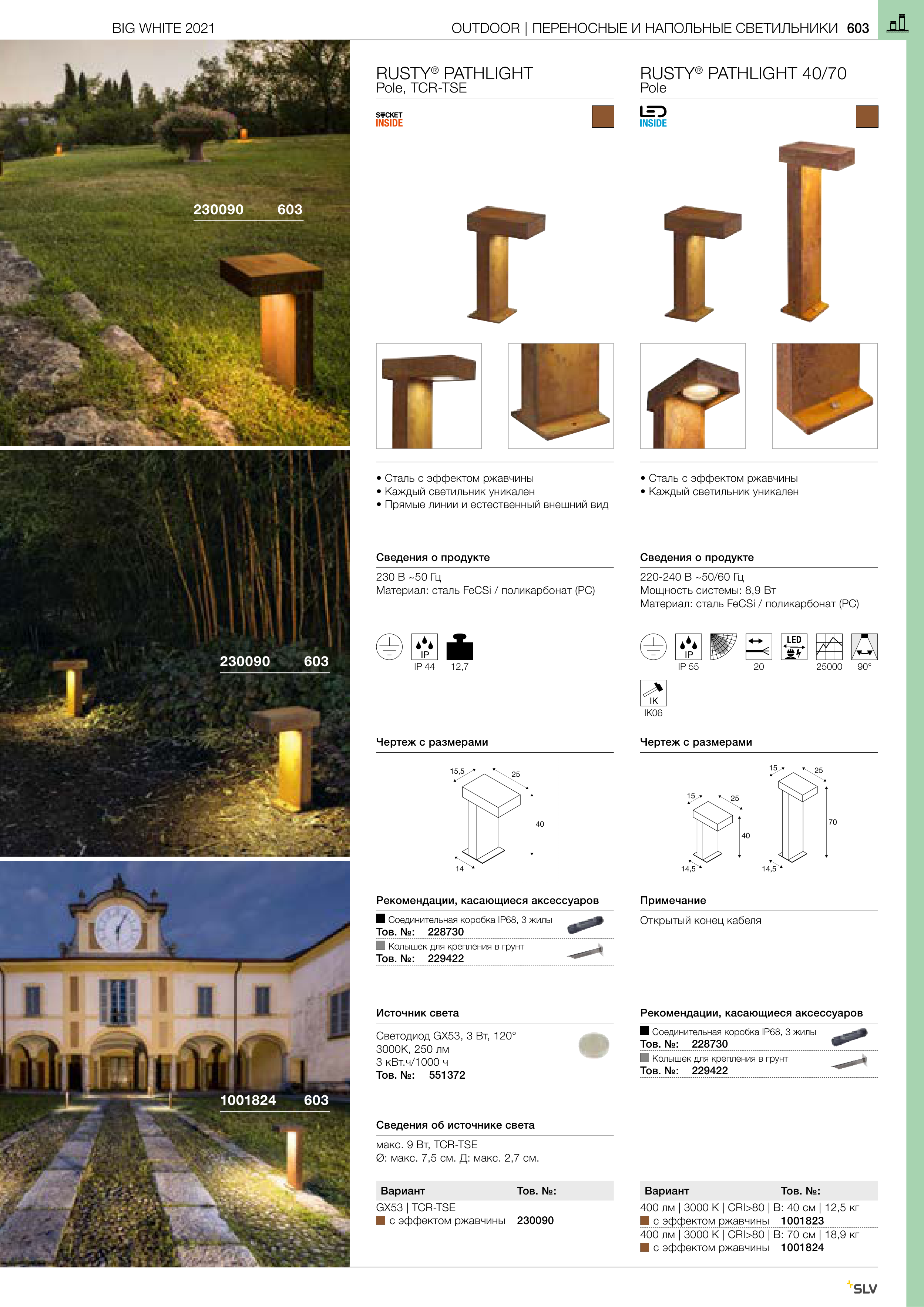 BIG WHITE 2021

OUTDOOR | ПЕРЕНОСНЫЕ И НАПОЛЬНЫЕ СВЕТИЛЬНИКИ 603

230090 603

230090 603

1001824 603

RUSTY® PATHLIGHT
Pole, TCR-TSE

SOCKET INSIDE

• Сталь с эффектом ржавчины
• Каждый светильник уникален
• Прямые линии и естественный внешний вид

Сведения о продукте

230 В ~50 Гц
Материал: сталь FeCSi / поликарбонат (PC)

IP
IP 44 12,7

Чертеж с размерами

15,5 25 40 14

Рекомендации, касающиеся аксессуаров

Соединительная коробка IP68, 3 жилы
Тов. №: 228730
Колышек для крепления в грунт
Тов. №: 229422

Источник света

Светодиод GX53, 3 Вт, 120°
3000K, 250 лм
3 кВт.ч/1000 ч
Тов. №: 551372

Сведения об источнике света

макс. 9 Вт, TCR-TSE
Ø: макс. 7,5 см. Д: макс. 2,7 см.

| Вариант | Тов. №: |
|---|---|
| GX53 \| TCR-TSE | |
| с эффектом ржавчины | 230090 |

RUSTY® PATHLIGHT 40/70
Pole

LED INSIDE

• Сталь с эффектом ржавчины
• Каждый светильник уникален

Сведения о продукте

220-240 В ~50/60 Гц
Мощность системы: 8,9 Вт
Материал: сталь FeCSi / поликарбонат (PC)

IP
IP 55 20 LED 25000 90°
IK
IK06

Чертеж с размерами

15 25 40 14,5 15 25 70 14,5

Примечание

Открытый конец кабеля

Рекомендации, касающиеся аксессуаров

Соединительная коробка IP68, 3 жилы
Тов. №: 228730
Колышек для крепления в грунт
Тов. №: 229422

| Вариант | Тов. №: |
|---|---|
| 400 лм \| 3000 K \| CRI>80 \| В: 40 см \| 12,5 кг | |
| с эффектом ржавчины | 1001823 |
| 400 лм \| 3000 K \| CRI>80 \| В: 70 см \| 18,9 кг | |
| с эффектом ржавчины | 1001824 |

SLV